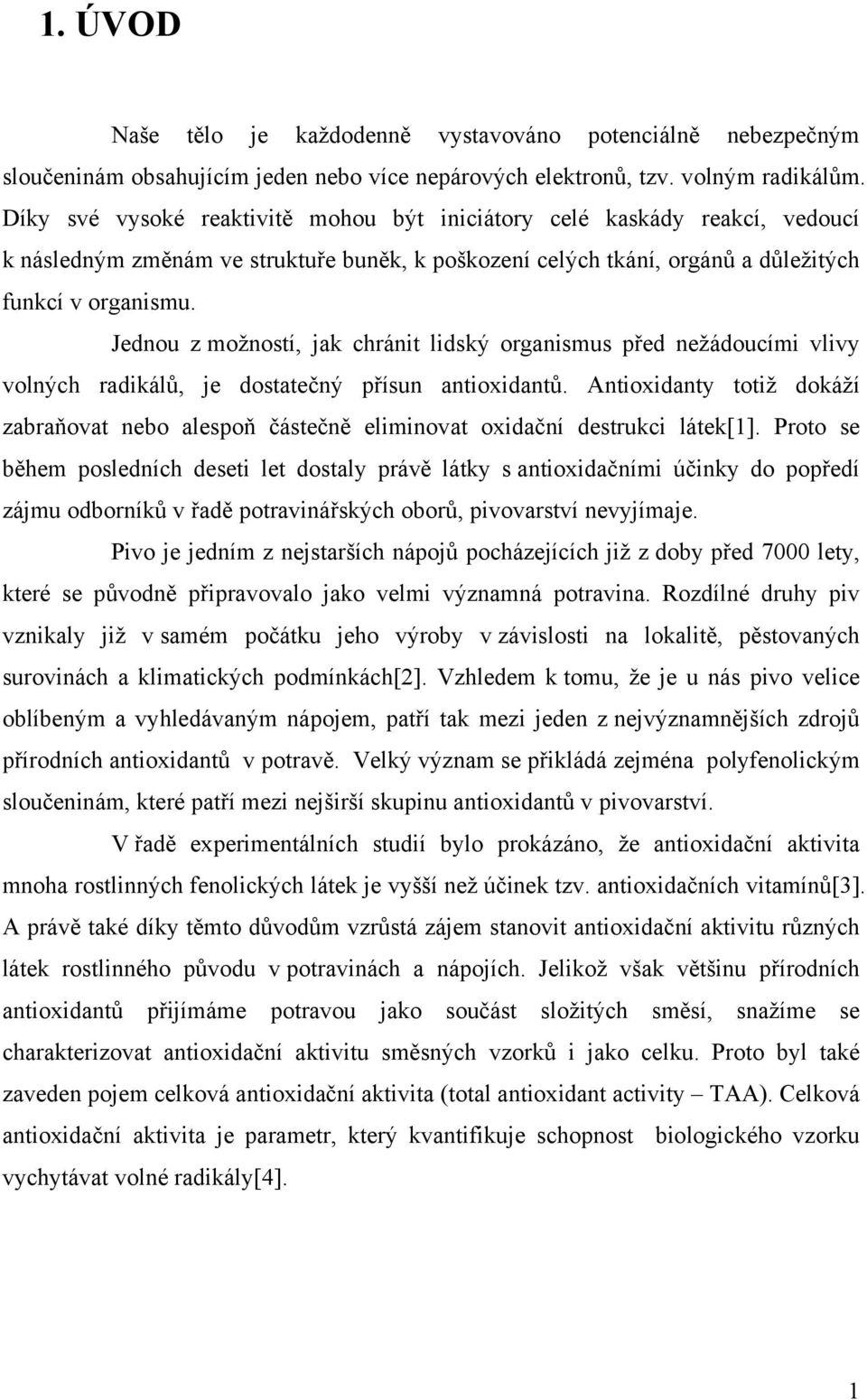 1. ÚVOD

Naše tělo je každodenně vystavováno potenciálně nebezpečným sloučeninám obsahujícím jeden nebo více nepárových elektronů, tzv. volným radikálům. Díky své vysoké reaktivitě mohou být iniciátory celé kaskády reakcí, vedoucí k následným změnám ve struktuře buněk, k poškození celých tkání, orgánů a důležitých funkcí v organismu.

Jednou z možností, jak chránit lidský organismus před nežádoucími vlivy volných radikálů, je dostatečný přísun antioxidantů. Antioxidanty totiž dokáží zabraňovat nebo alespoň částečně eliminovat oxidační destrukci látek[1]. Proto se během posledních deseti let dostaly právě látky s antioxidačními účinky do popředí zájmu odborníků v řadě potravinářských oborů, pivovarství nevyjímaje.

Pivo je jedním z nejstarších nápojů pocházejících již z doby před 7000 lety, které se původně připravovalo jako velmi významná potravina. Rozdílné druhy piv vznikaly již v samém počátku jeho výroby v závislosti na lokalitě, pěstovaných surovinách a klimatických podmínkách[2]. Vzhledem k tomu, že je u nás pivo velice oblíbeným a vyhledávaným nápojem, patří tak mezi jeden z nejvýznamnějších zdrojů přírodních antioxidantů v potravě. Velký význam se přikládá zejména polyfenolickým sloučeninám, které patří mezi nejširší skupinu antioxidantů v pivovarství.

V řadě experimentálních studií bylo prokázáno, že antioxidační aktivita mnoha rostlinných fenolických látek je vyšší než účinek tzv. antioxidačních vitamínů[3]. A právě také díky těmto důvodům vzrůstá zájem stanovit antioxidační aktivitu různých látek rostlinného původu v potravinách a nápojích. Jelikož však většinu přírodních antioxidantů přijímáme potravou jako součást složitých směsí, snažíme se charakterizovat antioxidační aktivitu směsných vzorků i jako celku. Proto byl také zaveden pojem celková antioxidační aktivita (total antioxidant activity – TAA). Celková antioxidační aktivita je parametr, který kvantifikuje schopnost biologického vzorku vychytávat volné radikály[4].

1